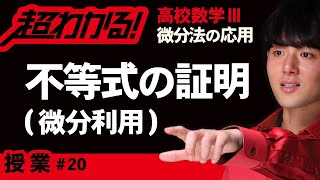 超わかる!

高校数学Ⅲ
微分法の応用

不等式の証明
(微分利用)

授業 #20